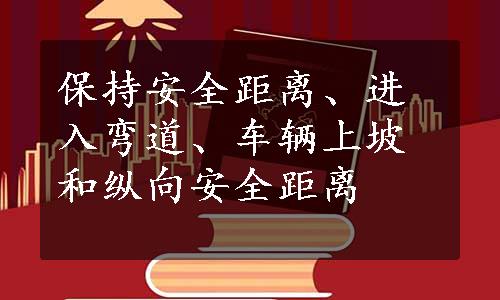 保持安全距离、进入弯道、车辆上坡和纵向安全距离